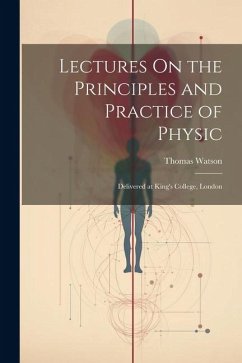 Lectures On the Principles and Practice of Physic

Thomas Watson

Delivered at King's College, London